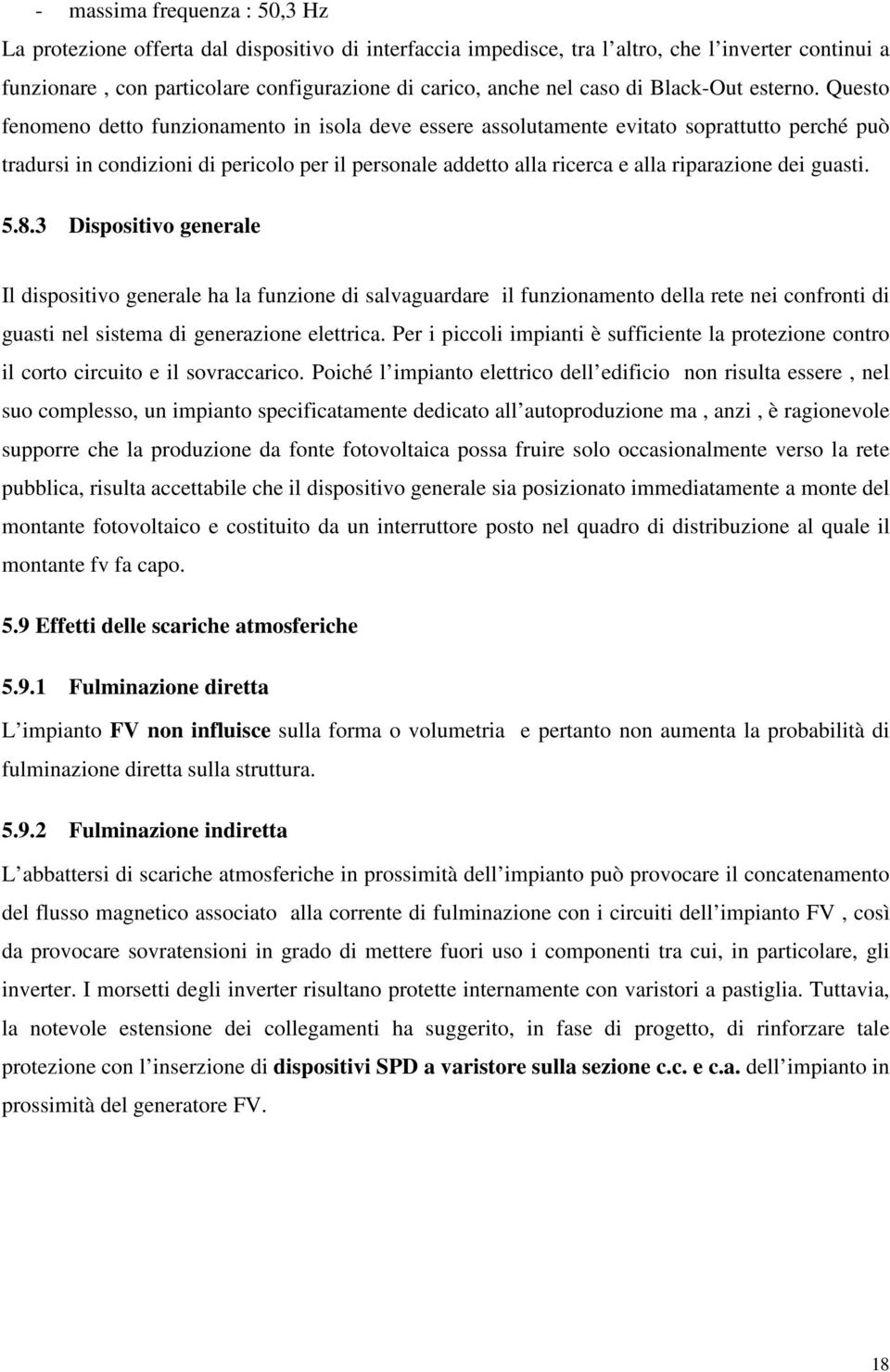 - massima frequenza : 50,3 Hz

La protezione offerta dal dispositivo di interfaccia impedisce, tra l'altro, che l'inverter continui a funzionare , con particolare configurazione di carico, anche nel caso di Black-Out esterno. Questo fenomeno detto funzionamento in isola deve essere assolutamente evitato soprattutto perché può tradursi in condizioni di pericolo per il personale addetto alla ricerca e alla riparazione dei guasti.

5.8.3 Dispositivo generale

Il dispositivo generale ha la funzione di salvaguardare il funzionamento della rete nei confronti di guasti nel sistema di generazione elettrica. Per i piccoli impianti è sufficiente la protezione contro il corto circuito e il sovraccarico. Poiché l'impianto elettrico dell'edificio non risulta essere , nel suo complesso, un impianto specificatamente dedicato all'autoproduzione ma , anzi , è ragionevole supporre che la produzione da fonte fotovoltaica possa fruire solo occasionalmente verso la rete pubblica, risulta accettabile che il dispositivo generale sia posizionato immediatamente a monte del montante fotovoltaico e costituito da un interruttore posto nel quadro di distribuzione al quale il montante fv fa capo.

5.9 Effetti delle scariche atmosferiche

5.9.1 Fulminazione diretta

L'impianto FV non influisce sulla forma o volumetria e pertanto non aumenta la probabilità di fulminazione diretta sulla struttura.

5.9.2 Fulminazione indiretta

L'abbattersi di scariche atmosferiche in prossimità dell'impianto può provocare il concatenamento del flusso magnetico associato alla corrente di fulminazione con i circuiti dell'impianto FV , così da provocare sovratensioni in grado di mettere fuori uso i componenti tra cui, in particolare, gli inverter. I morsetti degli inverter risultano protette internamente con varistori a pastiglia. Tuttavia, la notevole estensione dei collegamenti ha suggerito, in fase di progetto, di rinforzare tale protezione con l'inserzione di dispositivi SPD a varistore sulla sezione c.c. e c.a. dell'impianto in prossimità del generatore FV.

18